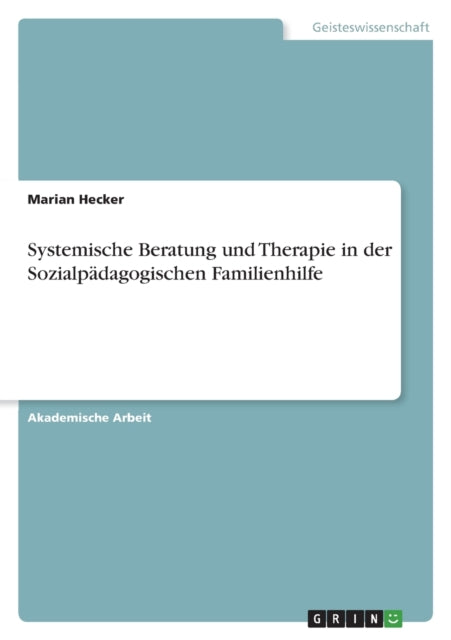 Geisteswissenschaft

Marian Hecker

Systemische Beratung und Therapie in der Sozialpädagogischen Familienhilfe

Akademische Arbeit

GRIN